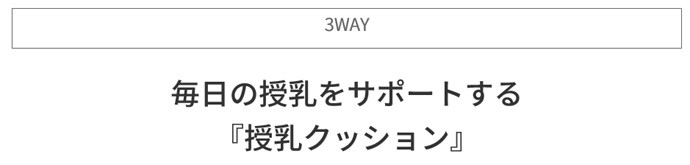 3WAY

毎日の授乳をサポートする
『授乳クッション』